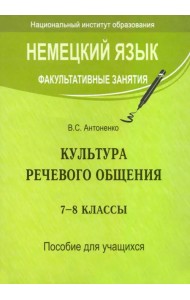 Национальный институт образования

НЕМЕЦКИЙ ЯЗЫК

ФАКУЛЬТАТИВНЫЕ ЗАНЯТИЯ

В.С. Антоненко

КУЛЬТУРА РЕЧЕВОГО ОБЩЕНИЯ

7–8 КЛАССЫ

Пособие для учащихся